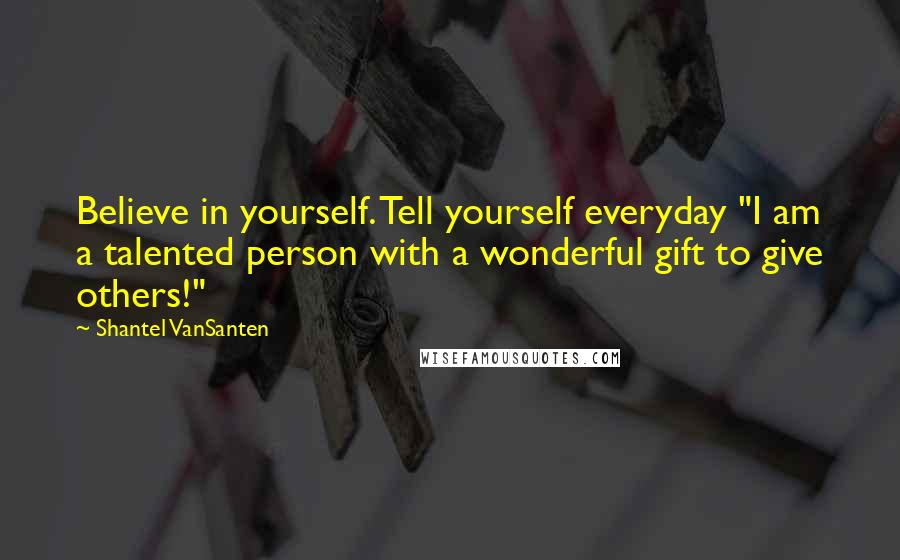 Believe in yourself. Tell yourself everyday "I am a talented person with a wonderful gift to give others!"

~ Shantel VanSanten

WISEFAMOUSQUOTES.COM